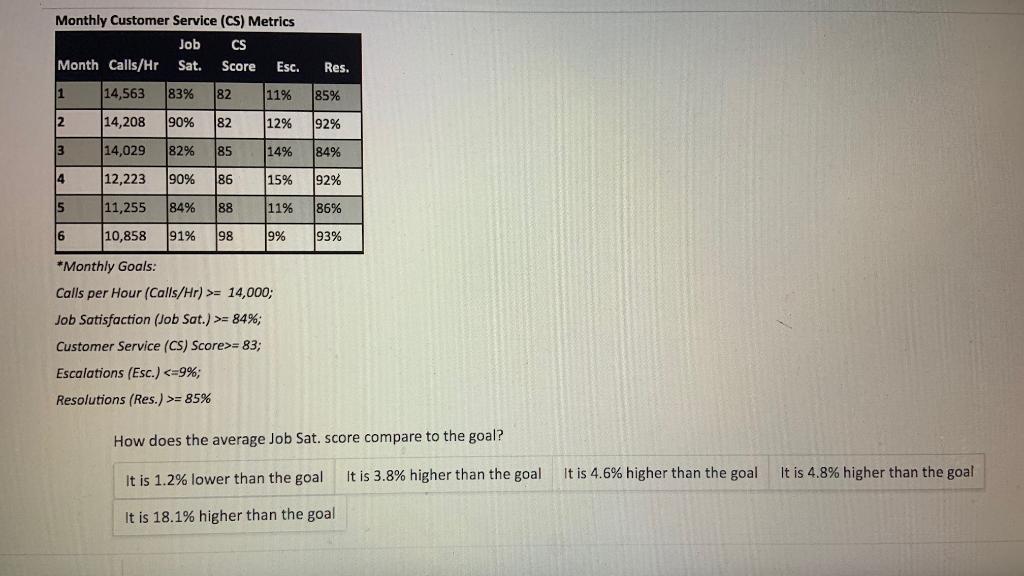 Monthly Customer Service (CS) Metrics

| Month | Calls/Hr | Job Sat. | CS Score | Esc. | Res. |
|---|---|---|---|---|---|
| 1 | 14,563 | 83% | 82 | 11% | 85% |
| 2 | 14,208 | 90% | 82 | 12% | 92% |
| 3 | 14,029 | 82% | 85 | 14% | 84% |
| 4 | 12,223 | 90% | 86 | 15% | 92% |
| 5 | 11,255 | 84% | 88 | 11% | 86% |
| 6 | 10,858 | 91% | 98 | 9% | 93% |

*Monthly Goals:
Calls per Hour (Calls/Hr) >= 14,000;
Job Satisfaction (Job Sat.) >= 84%;
Customer Service (CS) Score>= 83;
Escalations (Esc.) <=9%;
Resolutions (Res.) >= 85%

How does the average Job Sat. score compare to the goal?

It is 1.2% lower than the goal
It is 3.8% higher than the goal
It is 4.6% higher than the goal
It is 4.8% higher than the goal
It is 18.1% higher than the goal